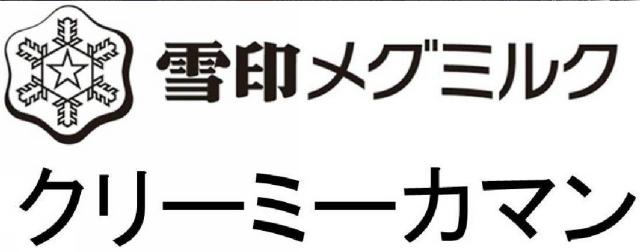 雪印メグミルク

クリーミーカマン